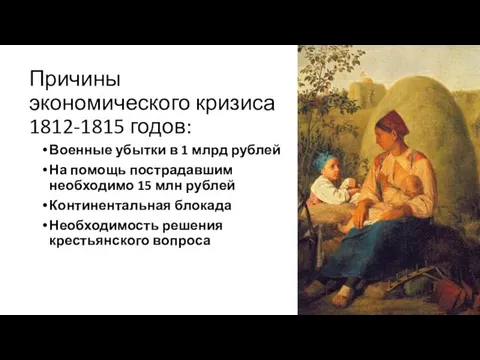 Причины экономического кризиса 1812-1815 годов:

• Военные убытки в 1 млрд рублей
• На помощь пострадавшим необходимо 15 млн рублей
• Континентальная блокада
• Необходимость решения крестьянского вопроса